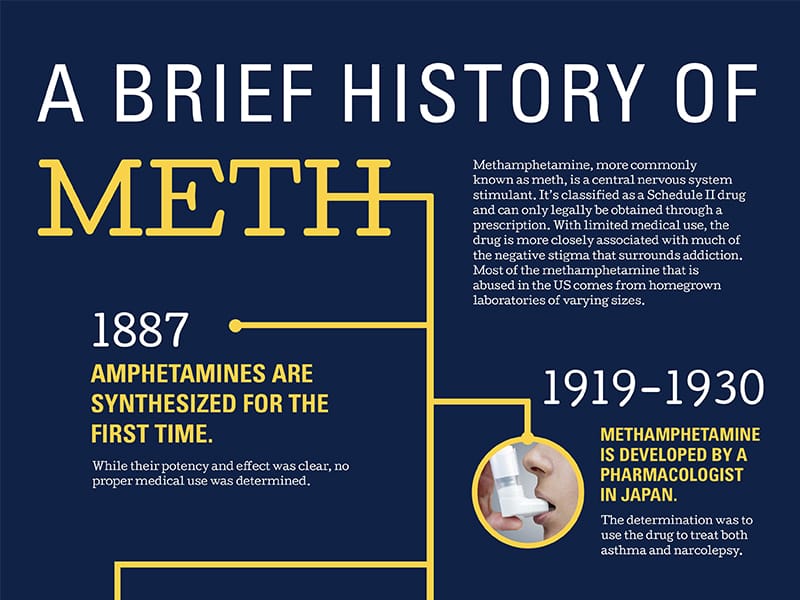 A BRIEF HISTORY OF

METH

Methamphetamine, more commonly known as meth, is a central nervous system stimulant. It's classified as a Schedule II drug and can only legally be obtained through a prescription. With limited medical use, the drug is more closely associated with much of the negative stigma that surrounds addiction. Most of the methamphetamine that is abused in the US comes from homegrown laboratories of varying sizes.

1887

AMPHETAMINES ARE SYNTHESIZED FOR THE FIRST TIME.

While their potency and effect was clear, no proper medical use was determined.

1919–1930

METHAMPHETAMINE IS DEVELOPED BY A PHARMACOLOGIST IN JAPAN.

The determination was to use the drug to treat both asthma and narcolepsy.